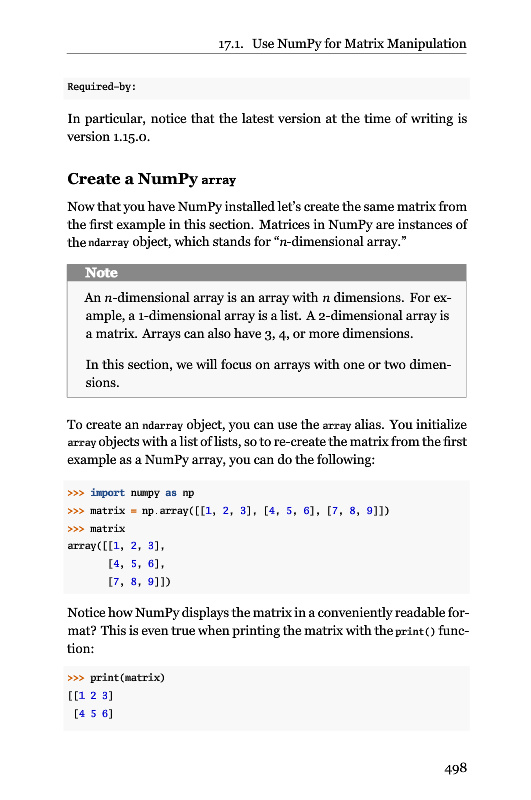 17.1. Use NumPy for Matrix Manipulation

Required-by:

In particular, notice that the latest version at the time of writing is version 1.15.0.

Create a NumPy array

Now that you have NumPy installed let's create the same matrix from the first example in this section. Matrices in NumPy are instances of the ndarray object, which stands for "$n$-dimensional array."

Note

An $n$-dimensional array is an array with $n$ dimensions. For example, a 1-dimensional array is a list. A 2-dimensional array is a matrix. Arrays can also have 3, 4, or more dimensions.

In this section, we will focus on arrays with one or two dimensions.

To create an ndarray object, you can use the array alias. You initialize array objects with a list of lists, so to re-create the matrix from the first example as a NumPy array, you can do the following:

>>> import numpy as np
>>> matrix = np.array([[1, 2, 3], [4, 5, 6], [7, 8, 9]])
>>> matrix
array([[1, 2, 3],
       [4, 5, 6],
       [7, 8, 9]])

Notice how NumPy displays the matrix in a conveniently readable format? This is even true when printing the matrix with the print() function:

>>> print(matrix)
[[1 2 3]
 [4 5 6]

498